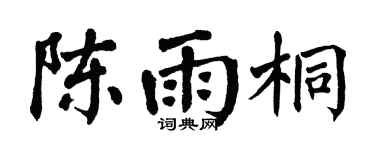 陈雨桐

词典网